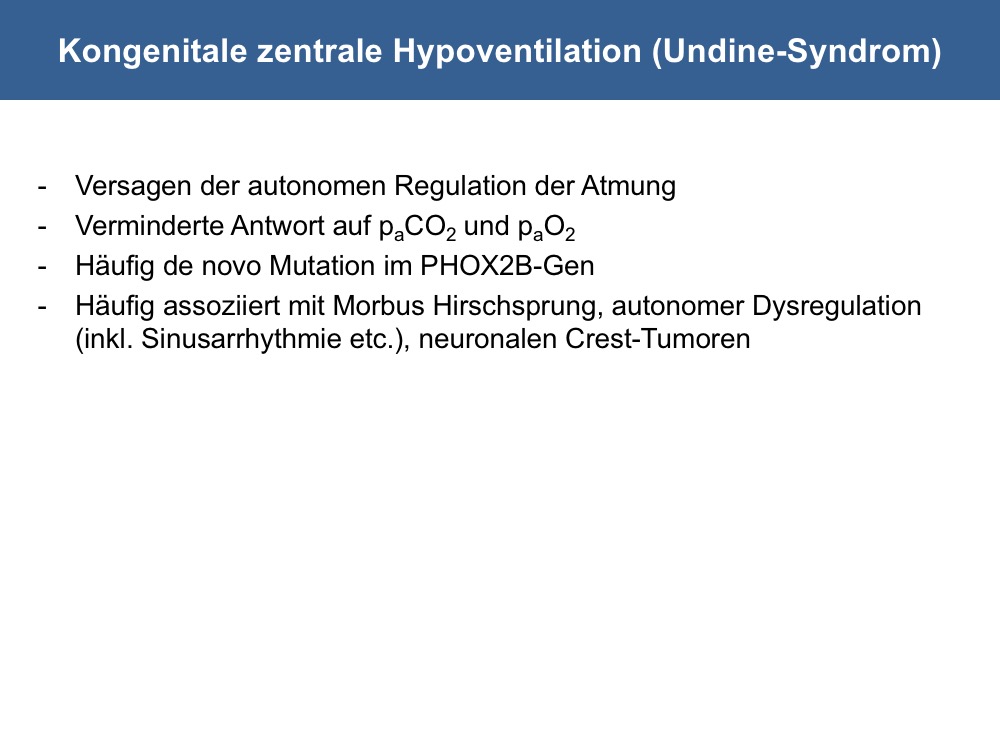 Kongenitale zentrale Hypoventilation (Undine-Syndrom)

- Versagen der autonomen Regulation der Atmung
- Verminderte Antwort auf $p_aCO_2$ und $p_aO_2$
- Häufig de novo Mutation im PHOX2B-Gen
- Häufig assoziiert mit Morbus Hirschsprung, autonomer Dysregulation (inkl. Sinusarrhythmie etc.), neuronalen Crest-Tumoren